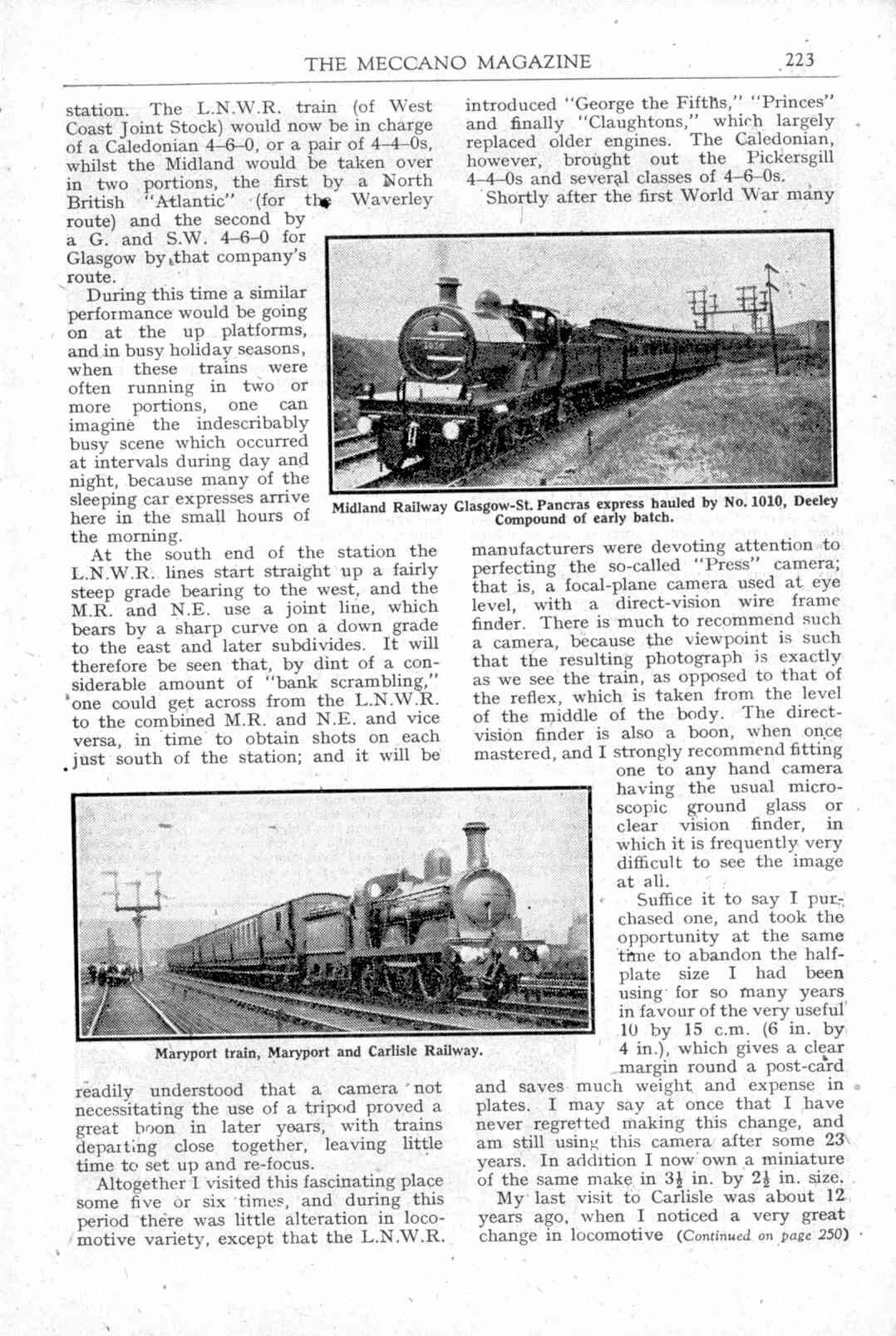 THE MECCANO MAGAZINE 223

station. The L.N.W.R. train (of West Coast Joint Stock) would now be in charge of a Caledonian 4–6–0, or a pair of 4–4–0s, whilst the Midland would be taken over in two portions, the first by a North British "Atlantic" (for the Waverley route) and the second by a G. and S.W. 4–6–0 for Glasgow by that company's route.

During this time a similar performance would be going on at the up platforms, and in busy holiday seasons, when these trains were often running in two or more portions, one can imagine the indescribably busy scene which occurred at intervals during day and night, because many of the sleeping car expresses arrive here in the small hours of the morning.

At the south end of the station the L.N.W.R. lines start straight up a fairly steep grade bearing to the west, and the M.R. and N.E. use a joint line, which bears by a sharp curve on a down grade to the east and later subdivides. It will therefore be seen that, by dint of a considerable amount of "bank scrambling," one could get across from the L.N.W.R. to the combined M.R. and N.E. and vice versa, in time to obtain shots on each just south of the station; and it will be readily understood that a camera not necessitating the use of a tripod proved a great boon in later years, with trains departing close together, leaving little time to set up and re-focus.

Altogether I visited this fascinating place some five or six times, and during this period there was little alteration in locomotive variety, except that the L.N.W.R. introduced "George the Fifths," "Princes" and finally "Claughtons," which largely replaced older engines. The Caledonian, however, brought out the Pickersgill 4–4–0s and several classes of 4–6–0s.

Shortly after the first World War many manufacturers were devoting attention to perfecting the so-called "Press" camera; that is, a focal-plane camera used at eye level, with a direct-vision wire frame finder. There is much to recommend such a camera, because the viewpoint is such that the resulting photograph is exactly as we see the train, as opposed to that of the reflex, which is taken from the level of the middle of the body. The direct-vision finder is also a boon, when once mastered, and I strongly recommend fitting one to any hand camera having the usual microscopic ground glass or clear vision finder, in which it is frequently very difficult to see the image at all.

Suffice it to say I purchased one, and took the opportunity at the same time to abandon the half-plate size I had been using for so many years in favour of the very useful 10 by 15 c.m. (6 in. by 4 in.), which gives a clear margin round a post-card and saves much weight and expense in plates. I may say at once that I have never regretted making this change, and am still using this camera after some 23 years. In addition I now own a miniature of the same make in $3\frac{1}{2}$ in. by $2\frac{1}{2}$ in. size.

My last visit to Carlisle was about 12 years ago, when I noticed a very great change in locomotive (Continued on page 250)

Midland Railway Glasgow-St. Pancras express hauled by No. 1010, Deeley Compound of early batch.

Maryport train, Maryport and Carlisle Railway.